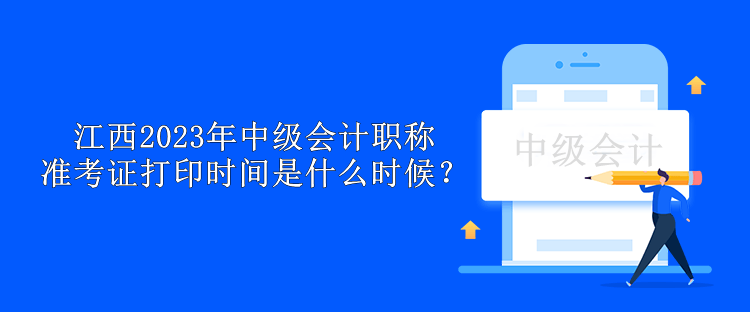 江西2023年中级会计职称
准考证打印时间是什么时候？

中级会计